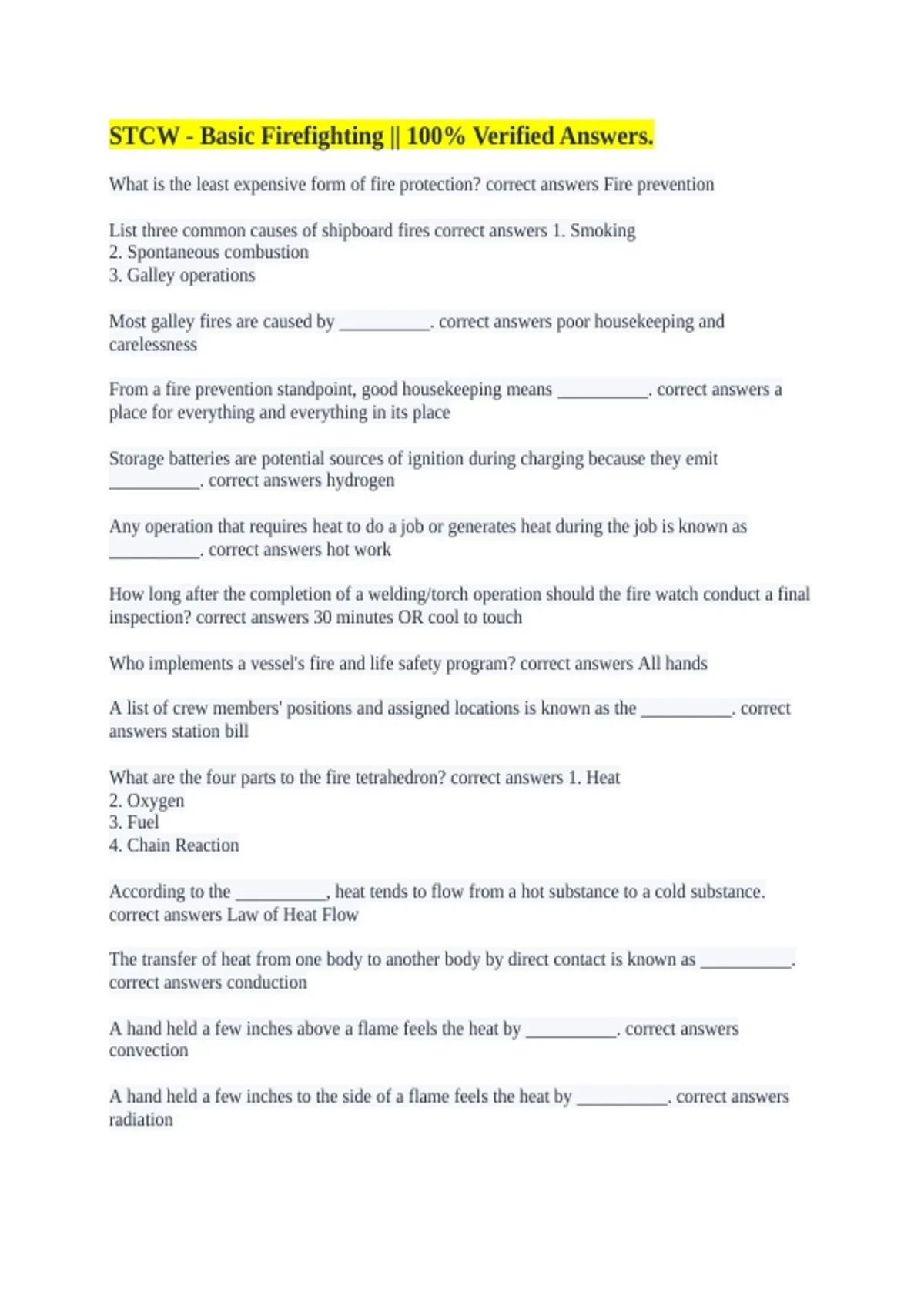 STCW - Basic Firefighting || 100% Verified Answers.

What is the least expensive form of fire protection? correct answers Fire prevention

List three common causes of shipboard fires correct answers 1. Smoking
2. Spontaneous combustion
3. Galley operations

Most galley fires are caused by __________. correct answers poor housekeeping and carelessness

From a fire prevention standpoint, good housekeeping means __________. correct answers a place for everything and everything in its place

Storage batteries are potential sources of ignition during charging because they emit __________. correct answers hydrogen

Any operation that requires heat to do a job or generates heat during the job is known as __________. correct answers hot work

How long after the completion of a welding/torch operation should the fire watch conduct a final inspection? correct answers 30 minutes OR cool to touch

Who implements a vessel's fire and life safety program? correct answers All hands

A list of crew members' positions and assigned locations is known as the __________. correct answers station bill

What are the four parts to the fire tetrahedron? correct answers 1. Heat
2. Oxygen
3. Fuel
4. Chain Reaction

According to the __________, heat tends to flow from a hot substance to a cold substance. correct answers Law of Heat Flow

The transfer of heat from one body to another body by direct contact is known as __________. correct answers conduction

A hand held a few inches above a flame feels the heat by __________. correct answers convection

A hand held a few inches to the side of a flame feels the heat by __________. correct answers radiation